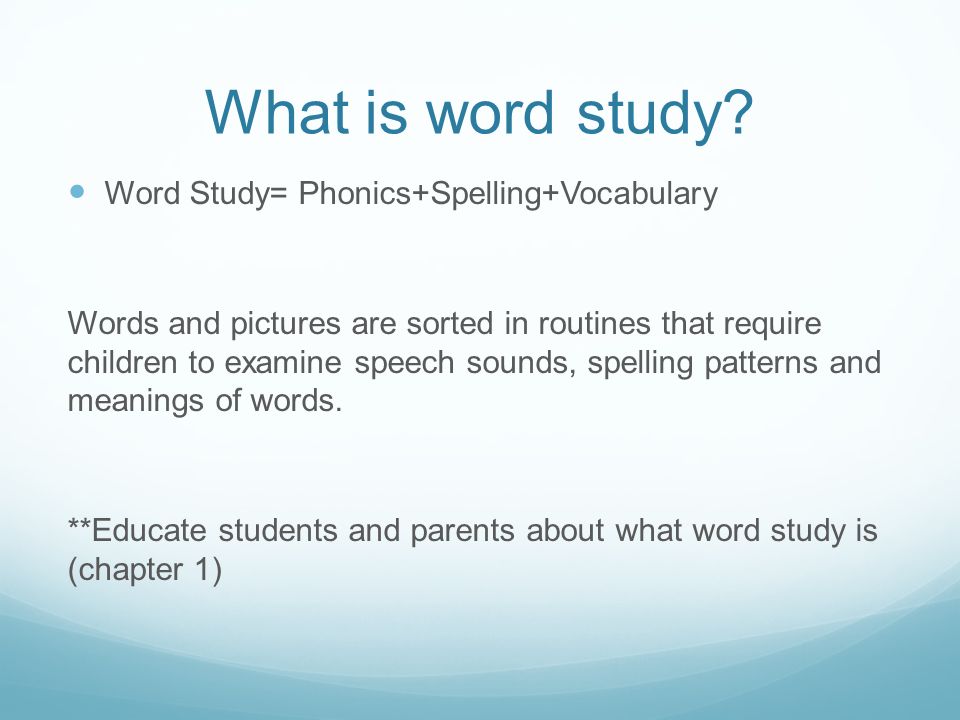 What is word study?

Word Study= Phonics+Spelling+Vocabulary

Words and pictures are sorted in routines that require children to examine speech sounds, spelling patterns and meanings of words.

**Educate students and parents about what word study is (chapter 1)